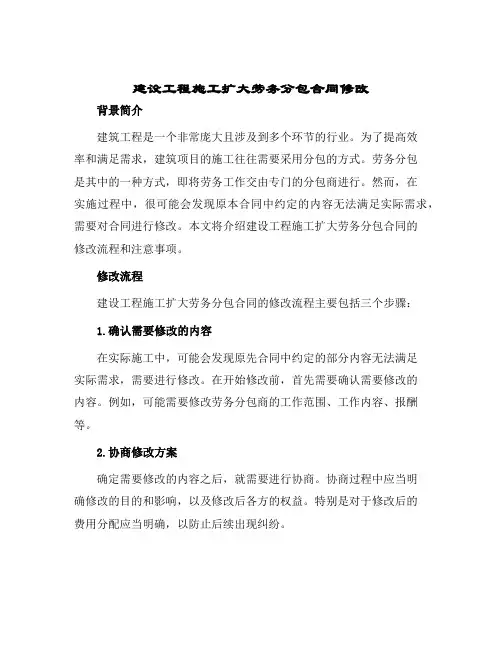 建设工程施工扩大劳务分包合同修改

背景简介

建筑工程是一个非常庞大且涉及到多个环节的行业。为了提高效率和满足需求，建筑项目的施工往往需要采用分包的方式。劳务分包是其中的一种方式，即将劳务工作交由专门的分包商进行。然而，在实施过程中，很可能会发现原本合同中约定的内容无法满足实际需求，需要对合同进行修改。本文将介绍建设工程施工扩大劳务分包合同的修改流程和注意事项。

修改流程

建设工程施工扩大劳务分包合同的修改流程主要包括三个步骤：

1.确认需要修改的内容

在实际施工中，可能会发现原先合同中约定的部分内容无法满足实际需求，需要进行修改。在开始修改前，首先需要确认需要修改的内容。例如，可能需要修改劳务分包商的工作范围、工作内容、报酬等。

2.协商修改方案

确定需要修改的内容之后，就需要进行协商。协商过程中应当明确修改的目的和影响，以及修改后各方的权益。特别是对于修改后的费用分配应当明确，以防止后续出现纠纷。